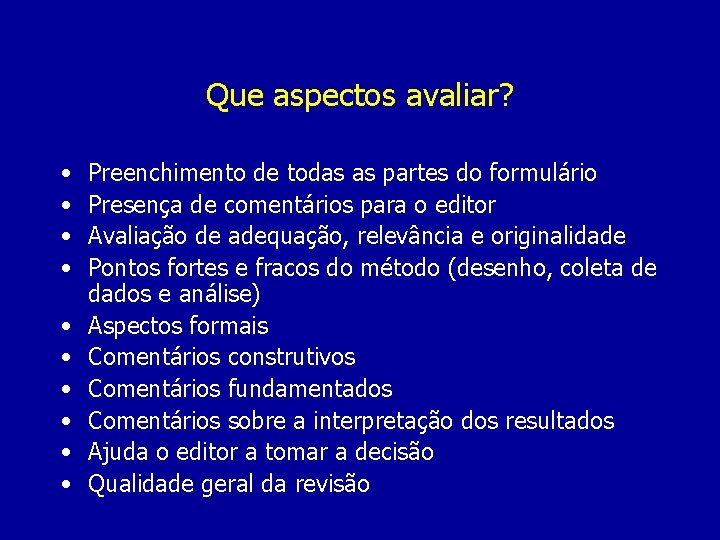 Que aspectos avaliar?

• Preenchimento de todas as partes do formulário
• Presença de comentários para o editor
• Avaliação de adequação, relevância e originalidade
• Pontos fortes e fracos do método (desenho, coleta de dados e análise)
• Aspectos formais
• Comentários construtivos
• Comentários fundamentados
• Comentários sobre a interpretação dos resultados
• Ajuda o editor a tomar a decisão
• Qualidade geral da revisão